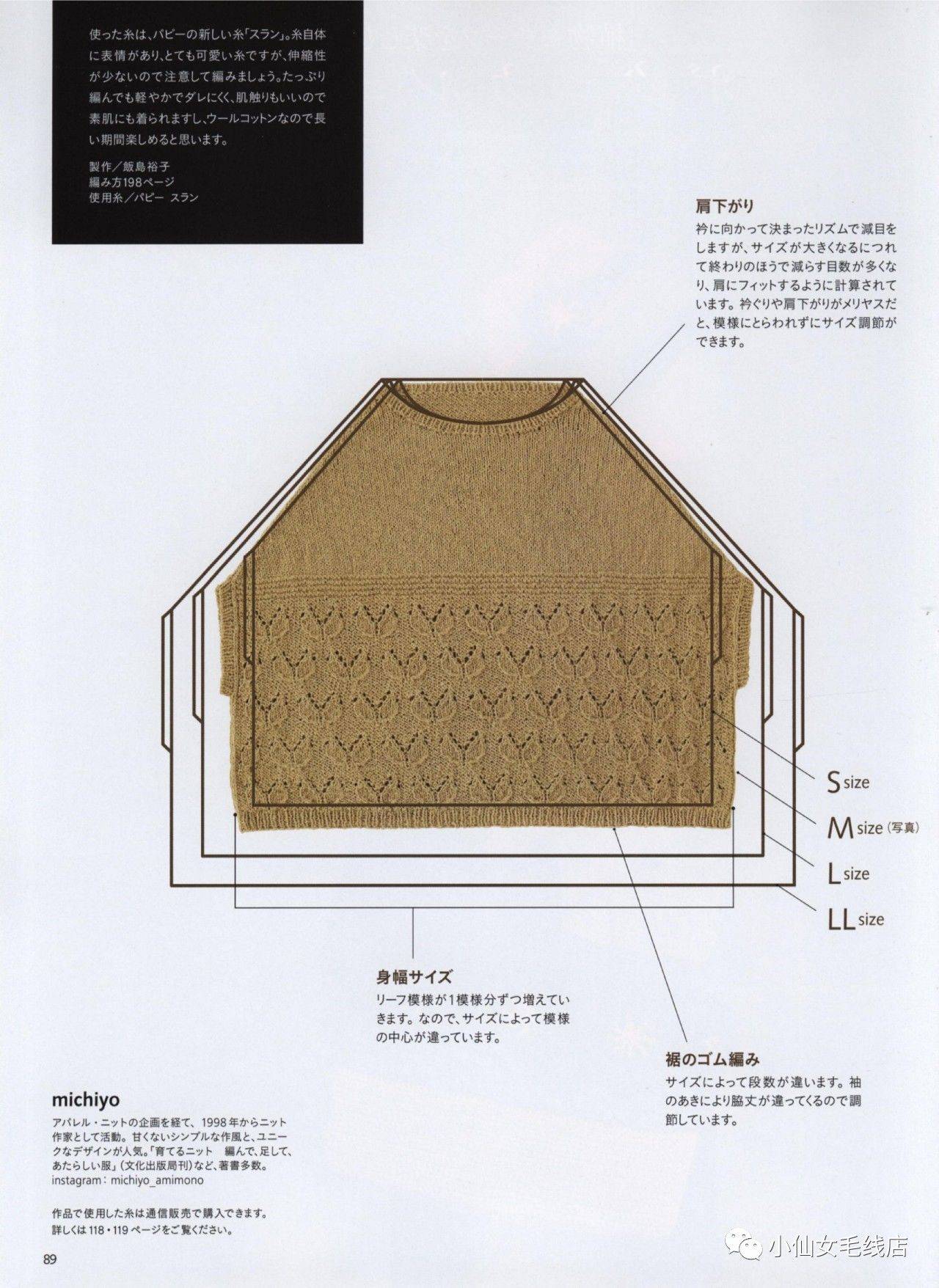 使った糸は、パピーの新しい糸「スラン」。糸自体に表情があり、とても可愛い糸ですが、伸縮性が少ないので注意して編みましょう。たっぷり編んでも軽やかでダレにくく、肌触りもいいので素肌にも着られますし、ウールコットンなので長い期間楽しめると思います。

製作／飯島裕子
編み方198ページ
使用糸／パピー スラン

肩下がり
衿に向かって決まったリズムで減目をしますが、サイズが大きくなるにつれて終わりのほうで減らす目数が多くなり、肩にフィットするように計算されています。衿ぐりや肩下がりがメリヤスだと、模様にとらわれずにサイズ調節ができます。

S size
M size（写真）
L size
LL size

身幅サイズ
リーフ模様が1模様分ずつ増えていきます。なので、サイズによって模様の中心が違っています。

裾のゴム編み
サイズによって段数が違います。袖のあきにより脇丈が違ってくるので調節しています。

michiyo
アパレル・ニットの企画を経て、1998年からニット作家として活動。甘くないシンプルな作風と、ユニークなデザインが人気。「育てるニット 編んで、足して、あたらしい服」（文化出版局刊）など、著書多数。
instagram：michiyo_amimono

作品で使用した糸は通信販売で購入できます。
詳しくは118・119ページをご覧ください。

89

小仙女毛线店